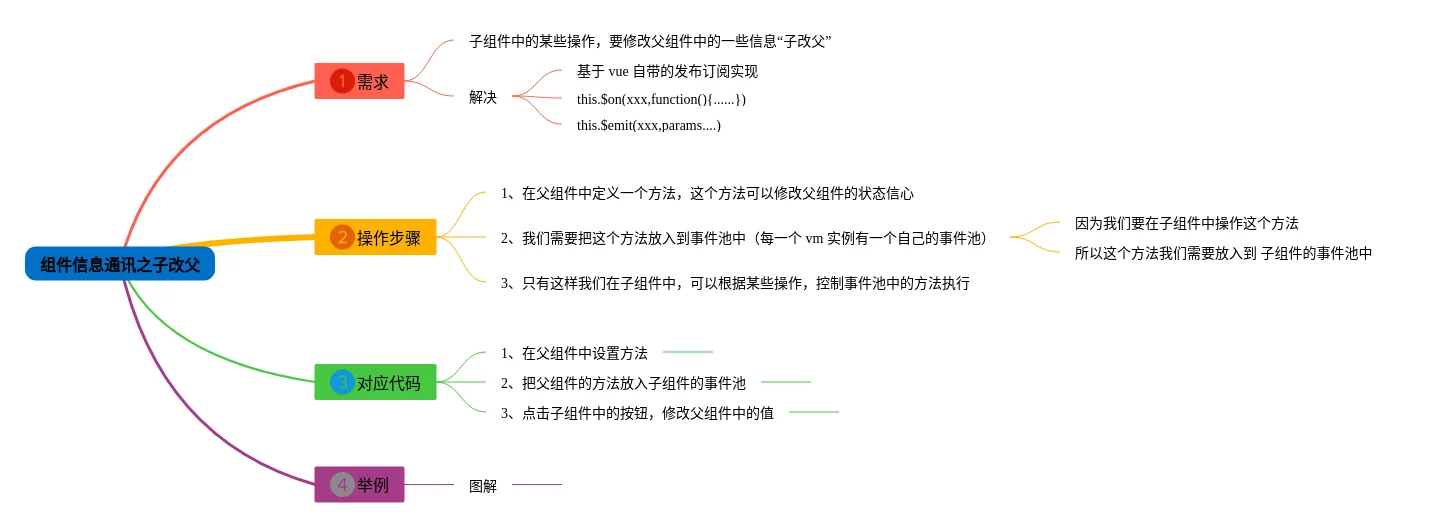 组件信息通讯之子改父

1 需求

子组件中的某些操作，要修改父组件中的一些信息“子改父”

解决

基于 vue 自带的发布订阅实现

this.$on(xxx,function(){......})

this.$emit(xxx,params....)

2 操作步骤

1、在父组件中定义一个方法，这个方法可以修改父组件的状态信心

2、我们需要把这个方法放入到事件池中（每一个 vm 实例有一个自己的事件池）

因为我们要在子组件中操作这个方法

所以这个方法我们需要放入到 子组件的事件池中

3、只有这样我们在子组件中，可以根据某些操作，控制事件池中的方法执行

3 对应代码

1、在父组件中设置方法

2、把父组件的方法放入子组件的事件池

3、点击子组件中的按钮，修改父组件中的值

4 举例

图解